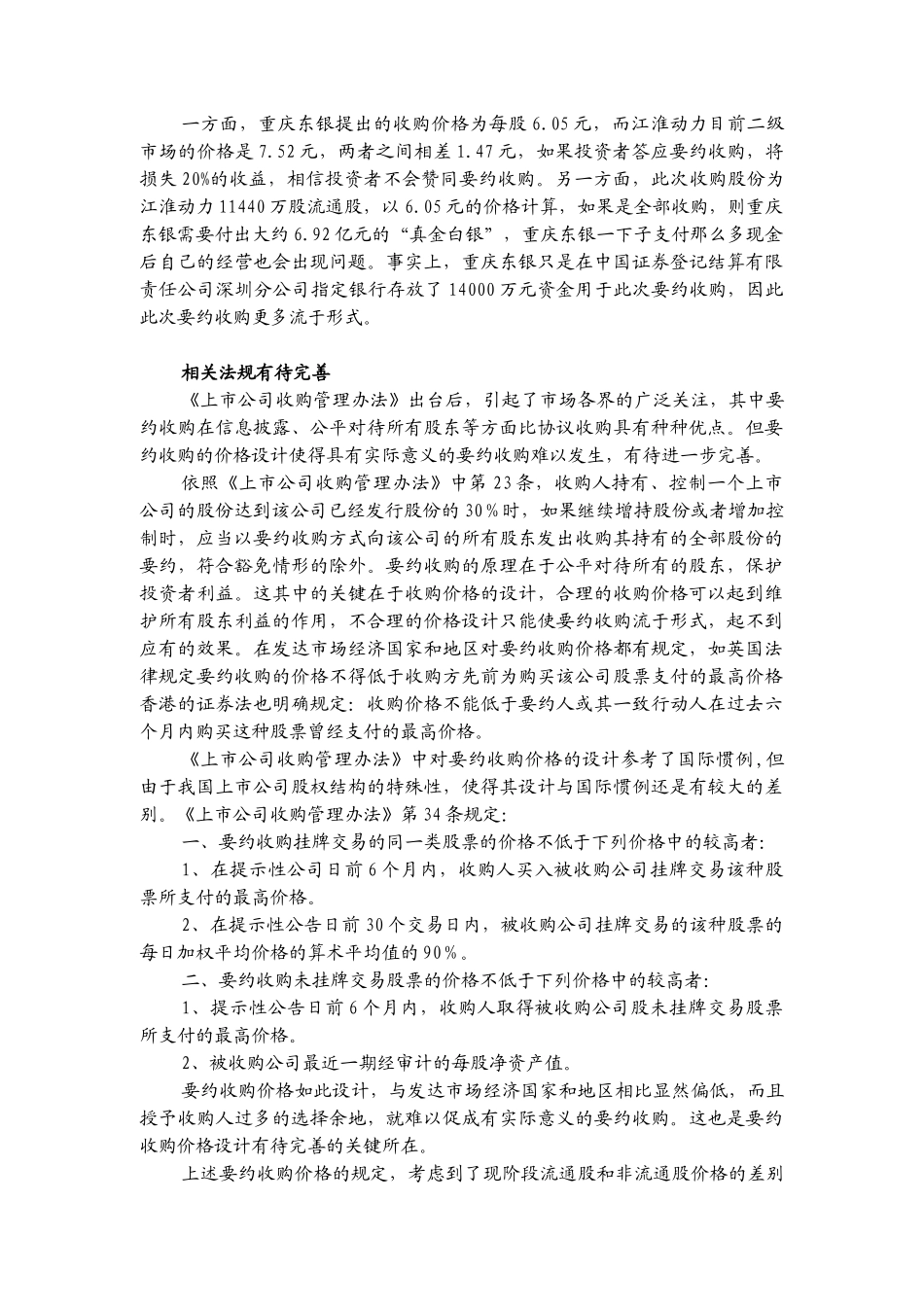 一方面，重庆东银提出的收购价格为每股 6.05 元，而江淮动力目前二级市场的价格是 7.52 元，两者之间相差 1.47 元，如果投资者答应要约收购，将损失 20%的收益，相信投资者不会赞同要约收购。另一方面，此次收购股份为江淮动力 11440 万股流通股，以 6.05 元的价格计算，如果是全部收购，则重庆东银需要付出大约 6.92 亿元的“真金白银”，重庆东银一下子支付那么多现金后自己的经营也会出现问题。事实上，重庆东银只是在中国证券登记结算有限责任公司深圳分公司指定银行存放了 14000 万元资金用于此次要约收购，因此此次要约收购更多流于形式。

相关法规有待完善

《上市公司收购管理办法》出台后，引起了市场各界的广泛关注，其中要约收购在信息披露、公平对待所有股东等方面比协议收购具有种种优点。但要约收购的价格设计使得具有实际意义的要约收购难以发生，有待进一步完善。

依照《上市公司收购管理办法》中第 23 条，收购人持有、控制一个上市公司的股份达到该公司已经发行股份的 30％时，如果继续增持股份或者增加控制时，应当以要约收购方式向该公司的所有股东发出收购其持有的全部股份的要约，符合豁免情形的除外。要约收购的原理在于公平对待所有的股东，保护投资者利益。这其中的关键在于收购价格的设计，合理的收购价格可以起到维护所有股东利益的作用，不合理的价格设计只能使要约收购流于形式，起不到应有的效果。在发达市场经济国家和地区对要约收购价格都有规定，如英国法律规定要约收购的价格不得低于收购方先前为购买该公司股票支付的最高价格香港的证券法也明确规定：收购价格不能低于要约人或其一致行动人在过去六个月内购买这种股票曾经支付的最高价格。

《上市公司收购管理办法》中对要约收购价格的设计参考了国际惯例，但由于我国上市公司股权结构的特殊性，使得其设计与国际惯例还是有较大的差别。《上市公司收购管理办法》第 34 条规定：

一、要约收购挂牌交易的同一类股票的价格不低于下列价格中的较高者：

1、在提示性公司日前 6 个月内，收购人买入被收购公司挂牌交易该种股票所支付的最高价格。

2、在提示性公告日前 30 个交易日内，被收购公司挂牌交易的该种股票的每日加权平均价格的算术平均值的 90％。

二、要约收购未挂牌交易股票的价格不低于下列价格中的较高者：

1、提示性公告日前 6 个月内，收购人取得被收购公司股未挂牌交易股票所支付的最高价格。

2、被收购公司最近一期经审计的每股净资产值。

要约收购价格如此设计，与发达市场经济国家和地区相比显然偏低，而且授予收购人过多的选择余地，就难以促成有实际意义的要约收购。这也是要约收购价格设计有待完善的关键所在。

上述要约收购价格的规定，考虑到了现阶段流通股和非流通股价格的差别